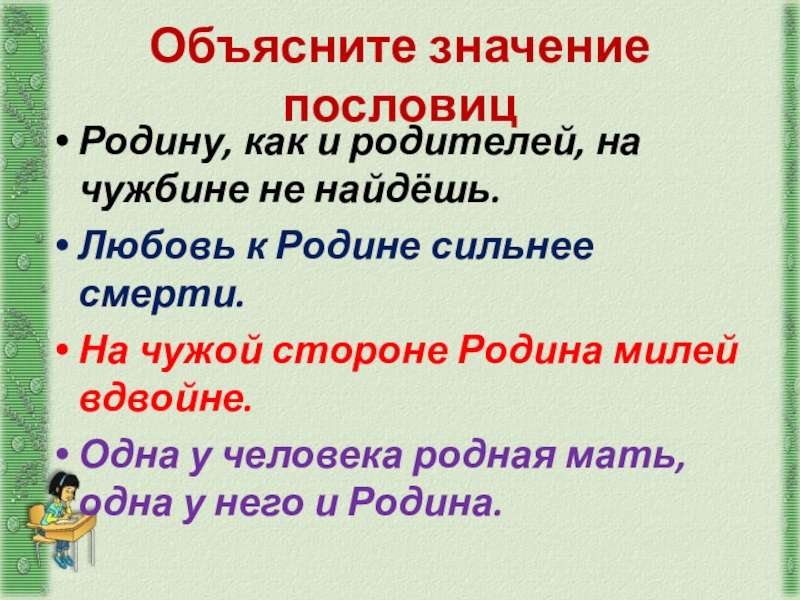 Объясните значение пословиц

• Родину, как и родителей, на чужбине не найдёшь.

• Любовь к Родине сильнее смерти.

• На чужой стороне Родина милей вдвойне.

• Одна у человека родная мать, одна у него и Родина.